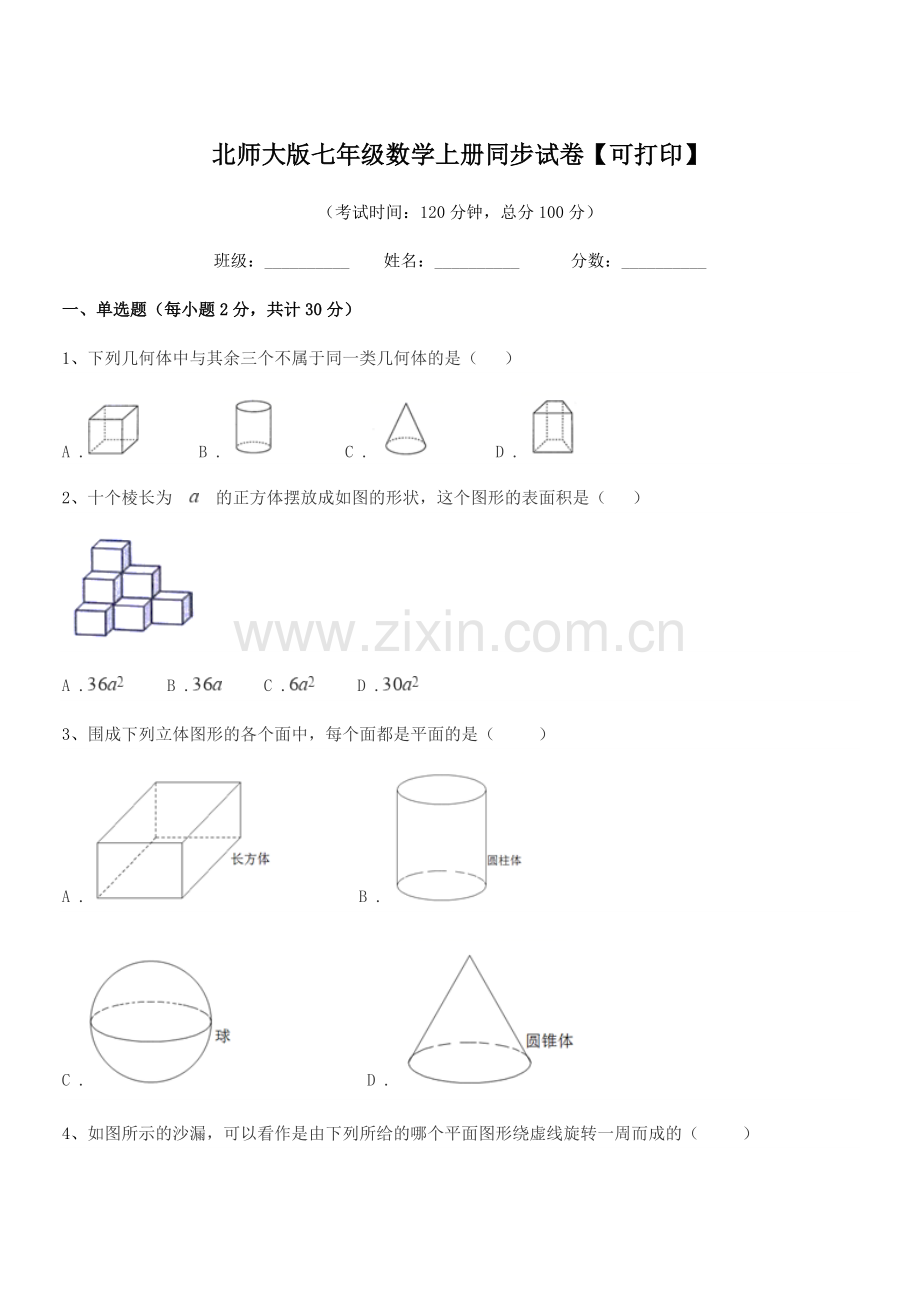 北师大版七年级数学上册同步试卷【可打印】

（考试时间：120 分钟，总分 100 分）

班级：__________　　姓名：__________　　分数：__________

一、单选题（每小题 2 分，共计 30 分）

1、下列几何体中与其余三个不属于同一类几何体的是（　　）

A．　　B．　　C．　　D．

2、十个棱长为 $a$ 的正方体摆放成如图的形状，这个图形的表面积是（　　）

www.zixin.com.cn

A．$36a^2$　　B．$36a$　　C．$6a^2$　　D．$30a^2$

3、围成下列立体图形的各个面中，每个面都是平面的是（　　）

长方体
A．

圆柱体
B．

球
C．

圆锥体
D．

4、如图所示的沙漏，可以看作是由下列所给的哪个平面图形绕虚线旋转一周而成的（　　）